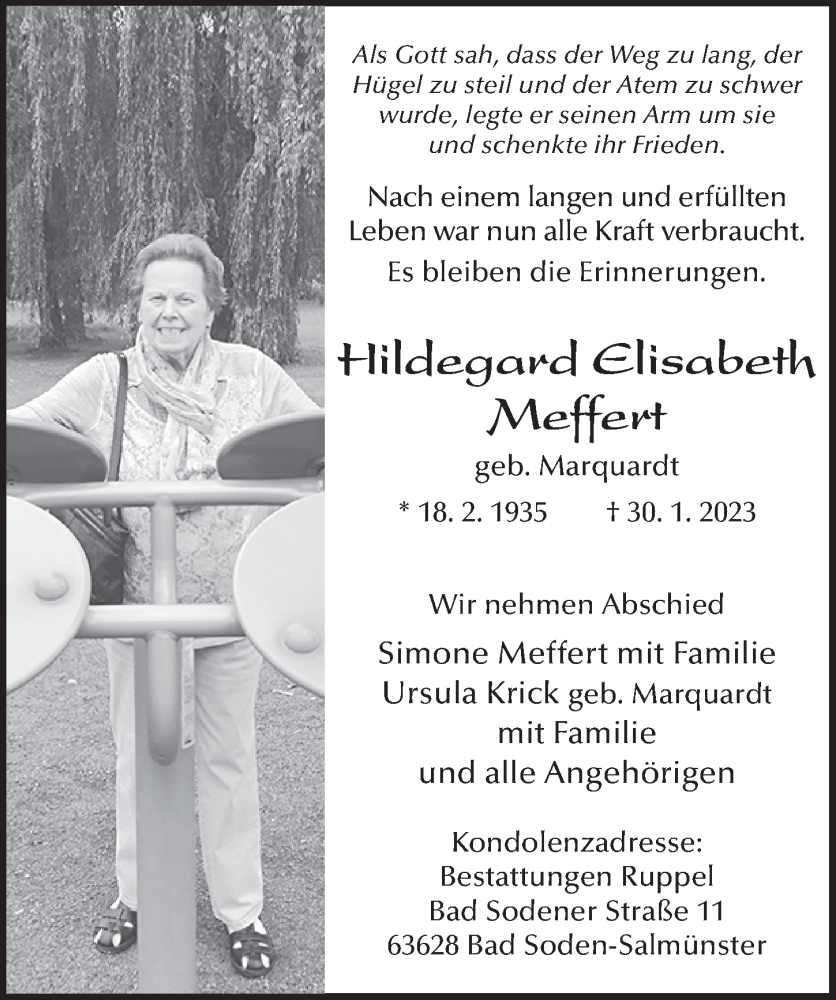 Als Gott sah, dass der Weg zu lang, der Hügel zu steil und der Atem zu schwer wurde, legte er seinen Arm um sie und schenkte ihr Frieden.

Nach einem langen und erfüllten Leben war nun alle Kraft verbraucht.

Es bleiben die Erinnerungen.

Hildegard Elisabeth Meffert

geb. Marquardt

* 18. 2. 1935 † 30. 1. 2023

Wir nehmen Abschied

Simone Meffert mit Familie
Ursula Krick geb. Marquardt mit Familie
und alle Angehörigen

Kondolenzadresse:
Bestattungen Ruppel
Bad Sodener Straße 11
63628 Bad Soden-Salmünster